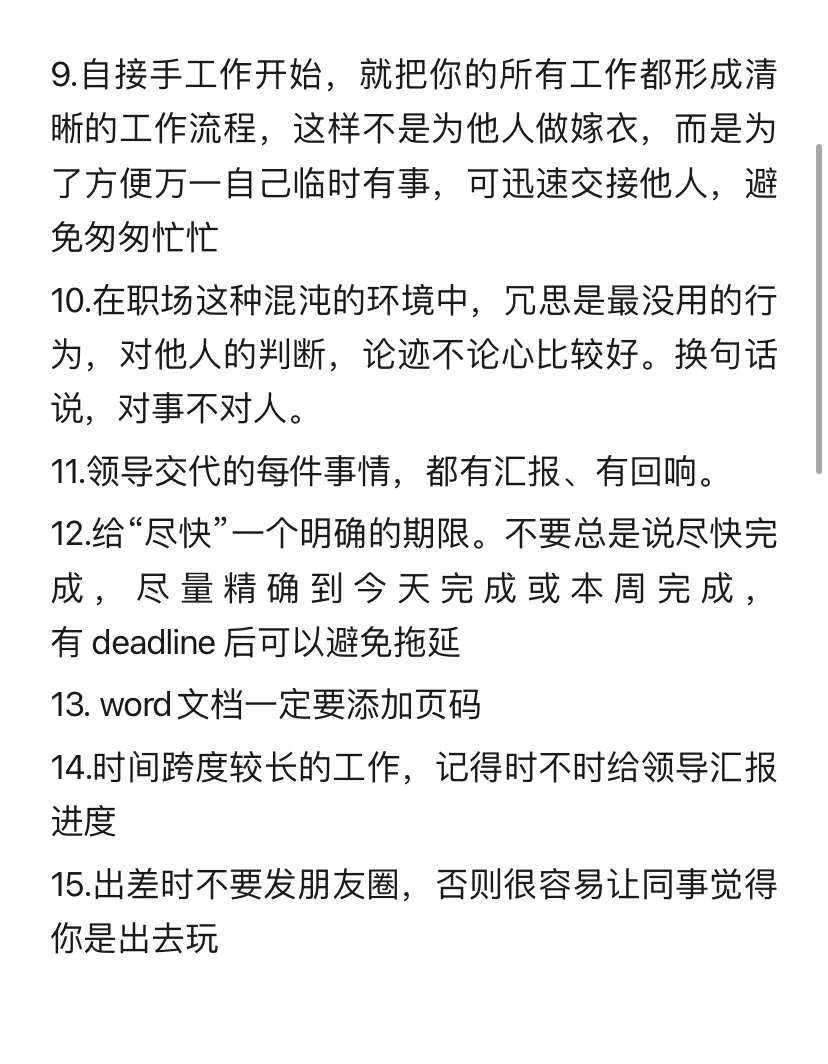 9.自接手工作开始，就把你的所有工作都形成清晰的工作流程，这样不是为他人做嫁衣，而是为了方便万一自己临时有事，可迅速交接他人，避免匆匆忙忙

10.在职场这种混沌的环境中，冗思是最没用的行为，对他人的判断，论迹不论心比较好。换句话说，对事不对人。

11.领导交代的每件事情，都有汇报、有回响。

12.给“尽快”一个明确的期限。不要总是说尽快完成，尽量精确到今天完成或本周完成，有 deadline 后可以避免拖延

13. word 文档一定要添加页码

14.时间跨度较长的工作，记得时不时给领导汇报进度

15.出差时不要发朋友圈，否则很容易让同事觉得你是出去玩